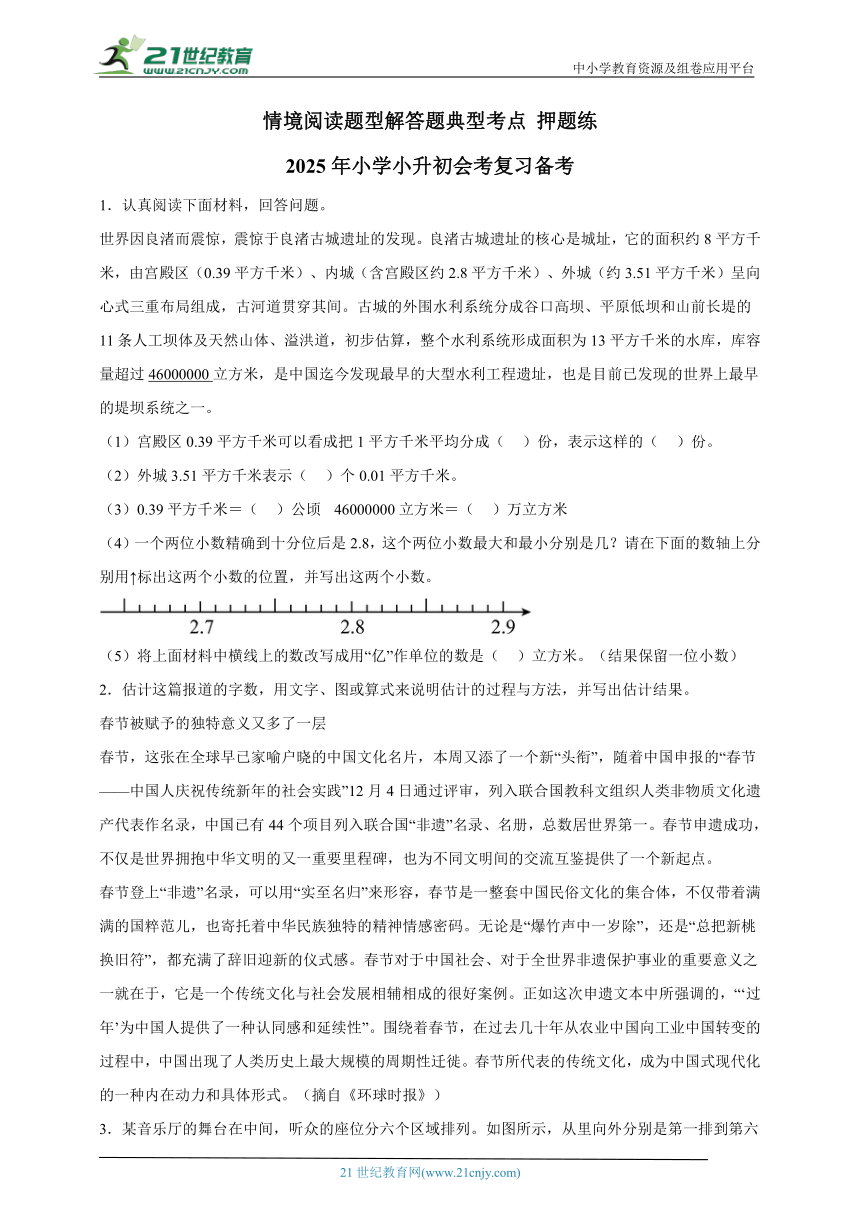 21世纪教育 www.21cnjy.com

中小学教育资源及组卷应用平台

情境阅读题型解答题典型考点 押题练

2025年小学小升初会考复习备考

1．认真阅读下面材料，回答问题。

世界因良渚而震惊，震惊于良渚古城遗址的发现。良渚古城遗址的核心是城址，它的面积约8平方千米，由宫殿区（0.39平方千米）、内城（含宫殿区约2.8平方千米）、外城（约3.51平方千米）呈向心式三重布局组成，古河道贯穿其间。古城的外围水利系统分成谷口高坝、平原低坝和山前长堤的11条人工坝体及天然山体、溢洪道，初步估算，整个水利系统形成面积为13平方千米的水库，库容量超过46000000立方米，是中国迄今发现最早的大型水利工程遗址，也是目前已发现的世界上最早的堤坝系统之一。

（1）宫殿区0.39平方千米可以看成把1平方千米平均分成（　）份，表示这样的（　）份。

（2）外城3.51平方千米表示（　）个0.01平方千米。

（3）0.39平方千米＝（　）公顷　46000000立方米＝（　）万立方米

（4）一个两位小数精确到十分位后是2.8，这个两位小数最大和最小分别是几？请在下面的数轴上分别用↑标出这两个小数的位置，并写出这两个小数。

2.7　2.8　2.9

（5）将上面材料中横线上的数改写成用“亿”作单位的数是（　）立方米。（结果保留一位小数）

2．估计这篇报道的字数，用文字、图或算式来说明估计的过程与方法，并写出估计结果。

春节被赋予的独特意义又多了一层

春节，这张在全球早已家喻户晓的中国文化名片，本周又添了一个新“头衔”，随着中国申报的“春节——中国人庆祝传统新年的社会实践”12月4日通过评审，列入联合国教科文组织人类非物质文化遗产代表作名录，中国已有44个项目列入联合国“非遗”名录、名册，总数居世界第一。春节申遗成功，不仅是世界拥抱中华文明的又一重要里程碑，也为不同文明间的交流互鉴提供了一个新起点。

春节登上“非遗”名录，可以用“实至名归”来形容，春节是一整套中国民俗文化的集合体，不仅带着满满的国粹范儿，也寄托着中华民族独特的精神情感密码。无论是“爆竹声中一岁除”，还是“总把新桃换旧符”，都充满了辞旧迎新的仪式感。春节对于中国社会、对于全世界非遗保护事业的重要意义之一就在于，它是一个传统文化与社会发展相辅相成的很好案例。正如这次申遗文本中所强调的，“‘过年’为中国人提供了一种认同感和延续性”。围绕着春节，在过去几十年从农业中国向工业中国转变的过程中，中国出现了人类历史上最大规模的周期性迁徙。春节所代表的传统文化，成为中国式现代化的一种内在动力和具体形式。（摘自《环球时报》）

3．某音乐厅的舞台在中间，听众的座位分六个区域排列。如图所示，从里向外分别是第一排到第六

21世纪教育网(www.21cnjy.com)